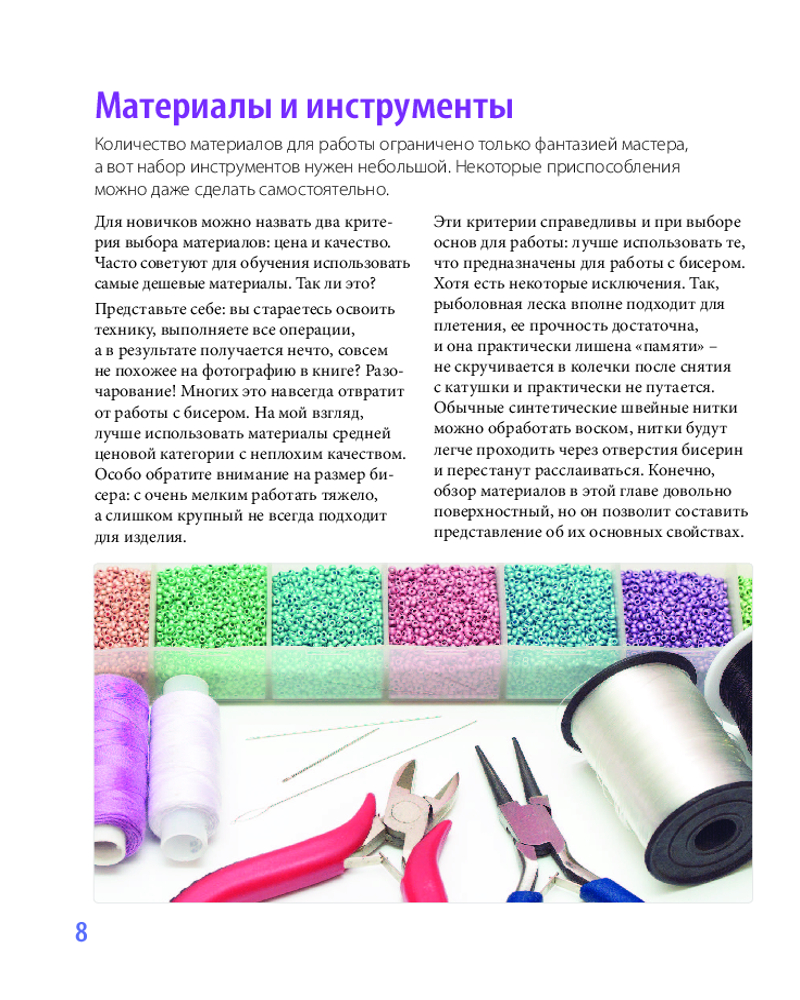 Материалы и инструменты

Количество материалов для работы ограничено только фантазией мастера, а вот набор инструментов нужен небольшой. Некоторые приспособления можно даже сделать самостоятельно.

Для новичков можно назвать два критерия выбора материалов: цена и качество. Часто советуют для обучения использовать самые дешевые материалы. Так ли это?

Представьте себе: вы стараетесь освоить технику, выполняете все операции, а в результате получается нечто, совсем не похожее на фотографию в книге? Разочарование! Многих это навсегда отвратит от работы с бисером. На мой взгляд, лучше использовать материалы средней ценовой категории с неплохим качеством. Особо обратите внимание на размер бисера: с очень мелким работать тяжело, а слишком крупный не всегда подходит для изделия.

Эти критерии справедливы и при выборе основ для работы: лучше использовать те, что предназначены для работы с бисером. Хотя есть некоторые исключения. Так, рыболовная леска вполне подходит для плетения, ее прочность достаточна, и она практически лишена «памяти» – не скручивается в колечки после снятия с катушки и практически не путается. Обычные синтетические швейные нитки можно обработать воском, нитки будут легче проходить через отверстия бисерин и перестанут расслаиваться. Конечно, обзор материалов в этой главе довольно поверхностный, но он позволит составить представление об их основных свойствах.

8